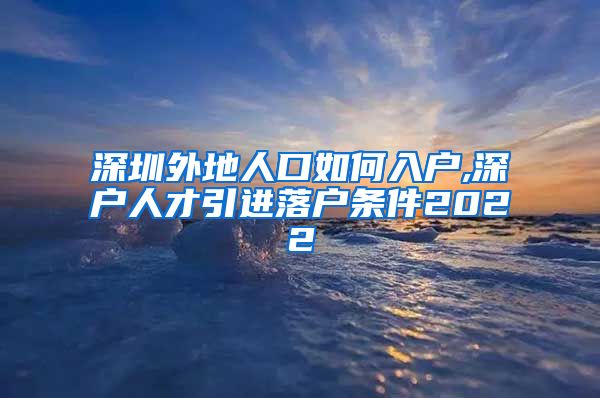 深圳外地人口如何入户,深户人才引进落户条件2022